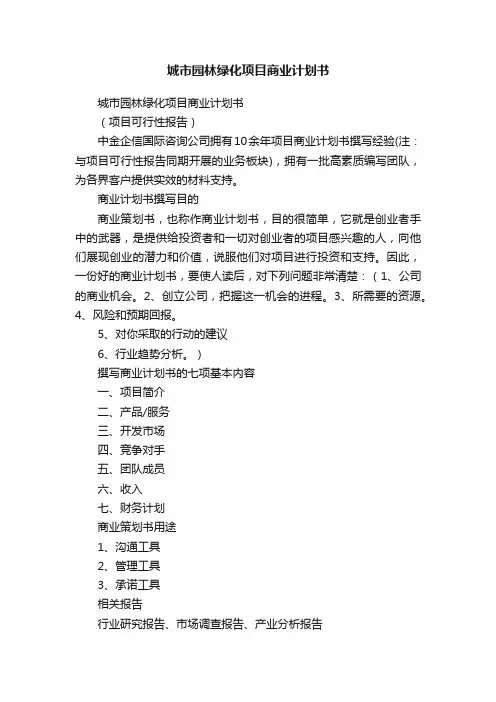 城市园林绿化项目商业计划书

城市园林绿化项目商业计划书

（项目可行性报告）

中金企信国际咨询公司拥有10余年项目商业计划书撰写经验(注：与项目可行性报告同期开展的业务板块)，拥有一批高素质编写团队，为各界客户提供实效的材料支持。

商业计划书撰写目的

商业策划书，也称作商业计划书，目的很简单，它就是创业者手中的武器，是提供给投资者和一切对创业者的项目感兴趣的人，向他们展现创业的潜力和价值，说服他们对项目进行投资和支持。因此，一份好的商业计划书，要使人读后，对下列问题非常清楚：（1、公司的商业机会。2、创立公司，把握这一机会的进程。3、所需要的资源。4、风险和预期回报。

5、对你采取的行动的建议

6、行业趋势分析。）

撰写商业计划书的七项基本内容

一、项目简介

二、产品/服务

三、开发市场

四、竞争对手

五、团队成员

六、收入

七、财务计划

商业策划书用途

1、沟通工具

2、管理工具

3、承诺工具

相关报告

行业研究报告、市场调查报告、产业分析报告